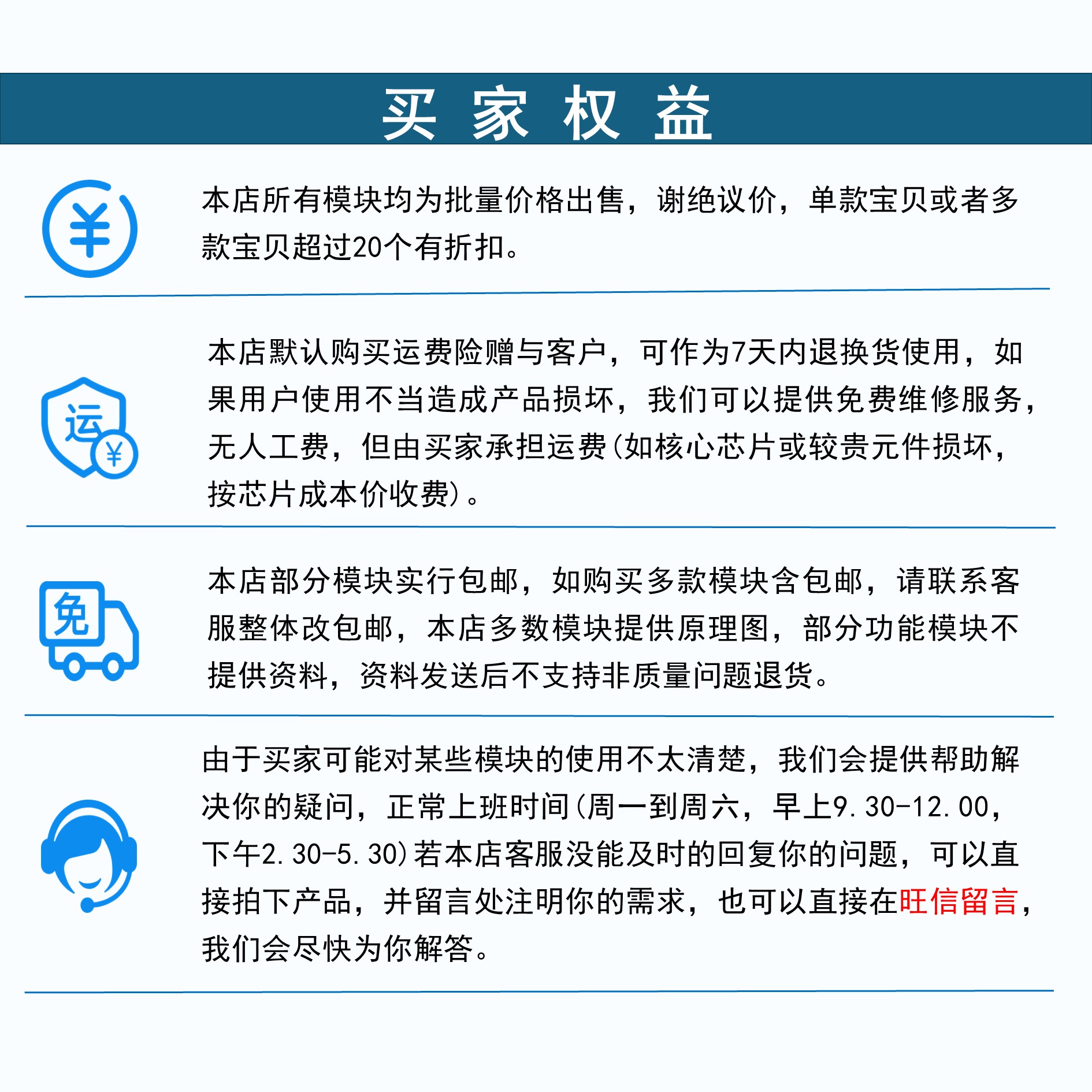 买 家 权 益

¥

本店所有模块均为批量价格出售，谢绝议价，单款宝贝或者多款宝贝超过20个有折扣。

运 ¥

本店默认购买运费险赠与客户，可作为7天内退换货使用，如果用户使用不当造成产品损坏，我们可以提供免费维修服务，无人工费，但由买家承担运费(如核心芯片或较贵元件损坏，按芯片成本价收费)。

免

本店部分模块实行包邮，如购买多款模块含包邮，请联系客服整体改包邮，本店多数模块提供原理图，部分功能模块不提供资料，资料发送后不支持非质量问题退货。

由于买家可能对某些模块的使用不太清楚，我们会提供帮助解决你的疑问，正常上班时间(周一到周六，早上9.30-12.00，下午2.30-5.30)若本店客服没能及时的回复你的问题，可以直接拍下产品，并留言处注明你的需求，也可以直接在旺信留言，我们会尽快为你解答。